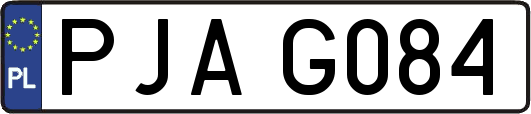 PL
PJA G084